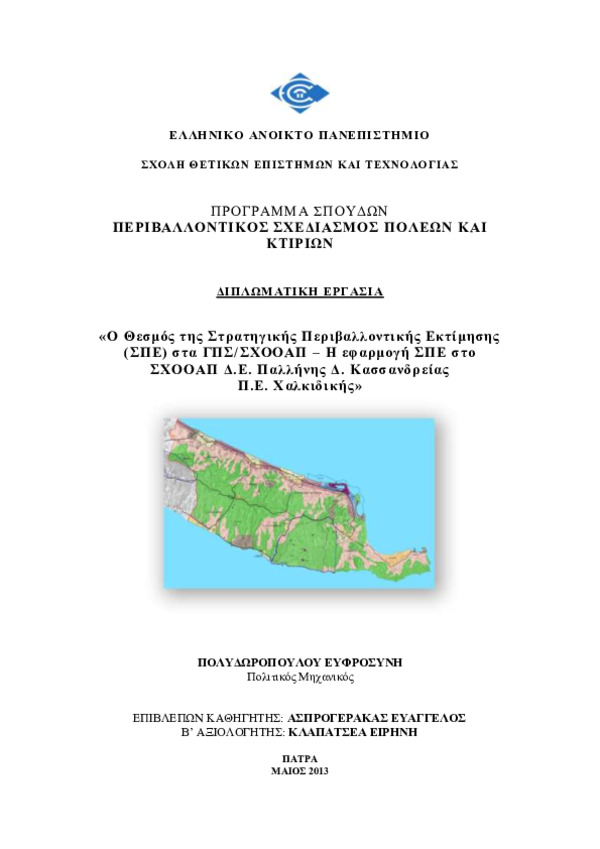 ΕΛΛΗΝΙΚΟ ΑΝΟΙΚΤΟ ΠΑΝΕΠΙΣΤΗΜΙΟ

ΣΧΟΛΗ ΘΕΤΙΚΩΝ ΕΠΙΣΤΗΜΩΝ ΚΑΙ ΤΕΧΝΟΛΟΓΙΑΣ

ΠΡΟΓΡΑΜΜΑ ΣΠΟΥΔΩΝ
ΠΕΡΙΒΑΛΛΟΝΤΙΚΟΣ ΣΧΕΔΙΑΣΜΟΣ ΠΟΛΕΩΝ ΚΑΙ ΚΤΙΡΙΩΝ

ΔΙΠΛΩΜΑΤΙΚΗ ΕΡΓΑΣΙΑ

«Ο Θεσμός της Στρατηγικής Περιβαλλοντικής Εκτίμησης (ΣΠΕ) στα ΓΠΣ/ΣΧΟΟΑΠ – Η εφαρμογή ΣΠΕ στο ΣΧΟΟΑΠ Δ.Ε. Παλλήνης Δ. Κασσανδρείας Π.Ε. Χαλκιδικής»

ΠΟΛΥΔΩΡΟΠΟΥΛΟΥ ΕΥΦΡΟΣΥΝΗ
Πολιτικός Μηχανικός

ΕΠΙΒΛΕΠΩΝ ΚΑΘΗΓΗΤΗΣ: ΑΣΠΡΟΓΕΡΑΚΑΣ ΕΥΑΓΓΕΛΟΣ
Β' ΑΞΙΟΛΟΓΗΤΗΣ: ΚΛΑΠΑΤΣΕΑ ΕΙΡΗΝΗ

ΠΑΤΡΑ
ΜΑΙΟΣ 2013